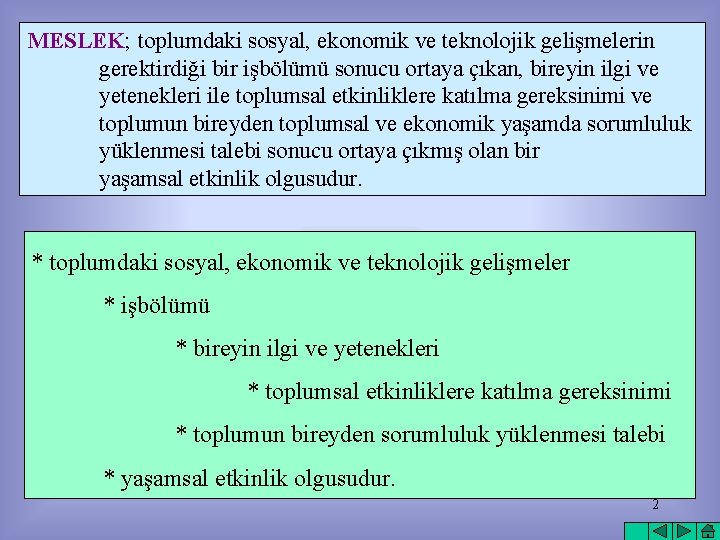 MESLEK; toplumdaki sosyal, ekonomik ve teknolojik gelişmelerin gerektirdiği bir işbölümü sonucu ortaya çıkan, bireyin ilgi ve yetenekleri ile toplumsal etkinliklere katılma gereksinimi ve toplumun bireyden toplumsal ve ekonomik yaşamda sorumluluk yüklenmesi talebi sonucu ortaya çıkmış olan bir yaşamsal etkinlik olgusudur.

* toplumdaki sosyal, ekonomik ve teknolojik gelişmeler

* işbölümü

* bireyin ilgi ve yetenekleri

* toplumsal etkinliklere katılma gereksinimi

* toplumun bireyden sorumluluk yüklenmesi talebi

* yaşamsal etkinlik olgusudur.

2